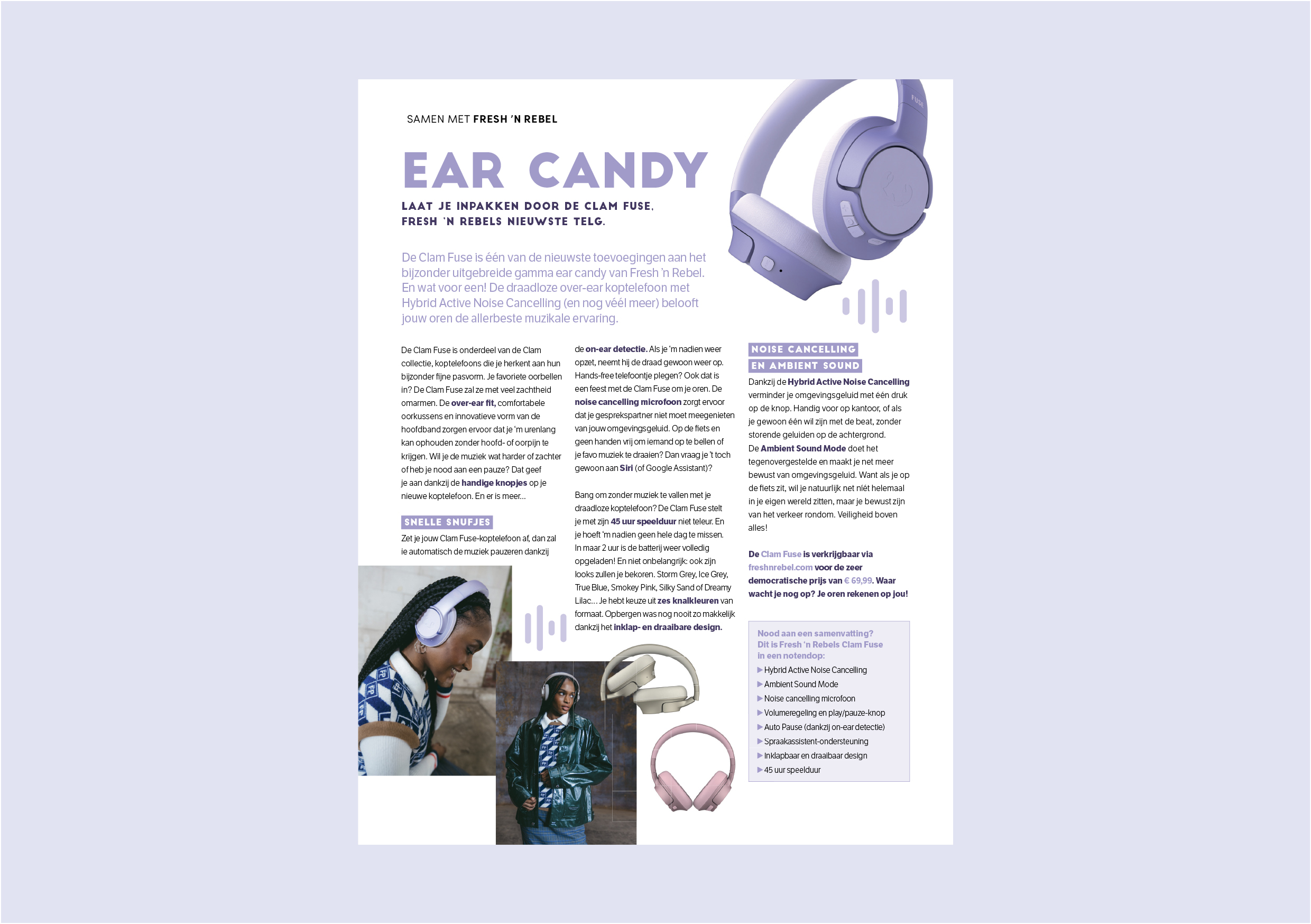 SAMEN MET FRESH 'N REBEL

EAR CANDY

LAAT JE INPAKKEN DOOR DE CLAM FUSE, FRESH 'N REBELS NIEUWSTE TELG.

De Clam Fuse is één van de nieuwste toevoegingen aan het bijzonder uitgebreide gamma ear candy van Fresh 'n Rebel. En wat voor een! De draadloze over-ear koptelefoon met Hybrid Active Noise Cancelling (en nog véél meer) belooft jouw oren de allerbeste muzikale ervaring.

De Clam Fuse is onderdeel van de Clam collectie, koptelefoons die je herkent aan hun bijzonder fijne pasvorm. Je favoriete oorbellen in? De Clam Fuse zal ze met veel zachtheid omarmen. De over-ear fit, comfortabele oorkussens en innovatieve vorm van de hoofdband zorgen ervoor dat je 'm urenlang kan ophouden zonder hoofd- of oorpijn te krijgen. Wil je de muziek wat harder of zachter of heb je nood aan een pauze? Dat geef je aan dankzij de handige knopjes op je nieuwe koptelefoon. En er is meer...

SNELLE SNUFJES

Zet je jouw Clam Fuse-koptelefoon af, dan zal ie automatisch de muziek pauzeren dankzij de on-ear detectie. Als je 'm nadien weer opzet, neemt hij de draad gewoon weer op. Hands-free telefoontje plegen? Ook dat is een feest met de Clam Fuse om je oren. De noise cancelling microfoon zorgt ervoor dat je gesprekspartner niet moet meegenieten van jouw omgevingsgeluid. Op de fiets en geen handen vrij om iemand op te bellen of je favo muziek te draaien? Dan vraag je 't toch gewoon aan Siri (of Google Assistant)?

Bang om zonder muziek te vallen met je draadloze koptelefoon? De Clam Fuse stelt je met zijn 45 uur speelduur niet teleur. En je hoeft 'm nadien geen hele dag te missen. In maar 2 uur is de batterij weer volledig opgeladen! En niet onbelangrijk: ook zijn looks zullen je bekoren. Storm Grey, Ice Grey, True Blue, Smokey Pink, Silky Sand of Dreamy Lilac... Je hebt keuze uit zes knalkleuren van formaat. Opbergen was nog nooit zo makkelijk dankzij het inklap- en draaibare design.

NOISE CANCELLING EN AMBIENT SOUND

Dankzij de Hybrid Active Noise Cancelling verminder je omgevingsgeluid met één druk op de knop. Handig voor op kantoor, of als je gewoon één wil zijn met de beat, zonder storende geluiden op de achtergrond. De Ambient Sound Mode doet het tegenovergestelde en maakt je net meer bewust van omgevingsgeluid. Want als je op de fiets zit, wil je natuurlijk net níét helemaal in je eigen wereld zitten, maar je bewust zijn van het verkeer rondom. Veiligheid boven alles!

De Clam Fuse is verkrijgbaar via freshnrebel.com voor de zeer democratische prijs van € 69,99. Waar wacht je nog op? Je oren rekenen op jou!

Nood aan een samenvatting? Dit is Fresh 'n Rebels Clam Fuse in een notendop:
▶ Hybrid Active Noise Cancelling
▶ Ambient Sound Mode
▶ Noise cancelling microfoon
▶ Volumeregeling en play/pauze-knop
▶ Auto Pause (dankzij on-ear detectie)
▶ Spraakassistent-ondersteuning
▶ Inklapbaar en draaibaar design
▶ 45 uur speelduur